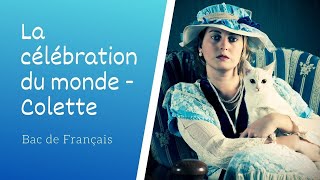 La célébration du monde - Colette

Bac de Français